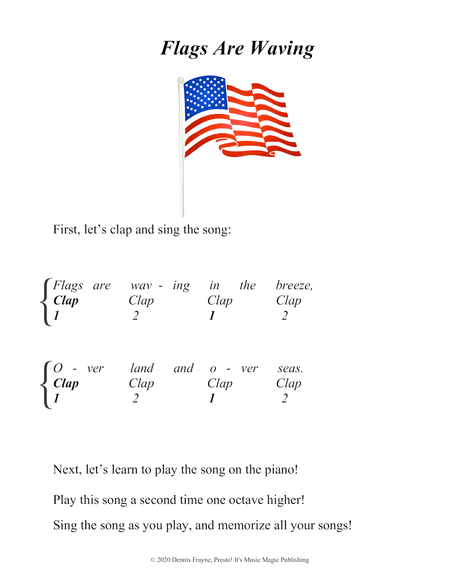 Flags Are Waving

First, let's clap and sing the song:

Flags are wav - ing in the breeze,
Clap Clap Clap Clap
1 2 1 2

O - ver land and o - ver seas.
Clap Clap Clap Clap
1 2 1 2

Next, let's learn to play the song on the piano!

Play this song a second time one octave higher!

Sing the song as you play, and memorize all your songs!

© 2020 Dennis Frayne, Presto! It's Music Magic Publishing